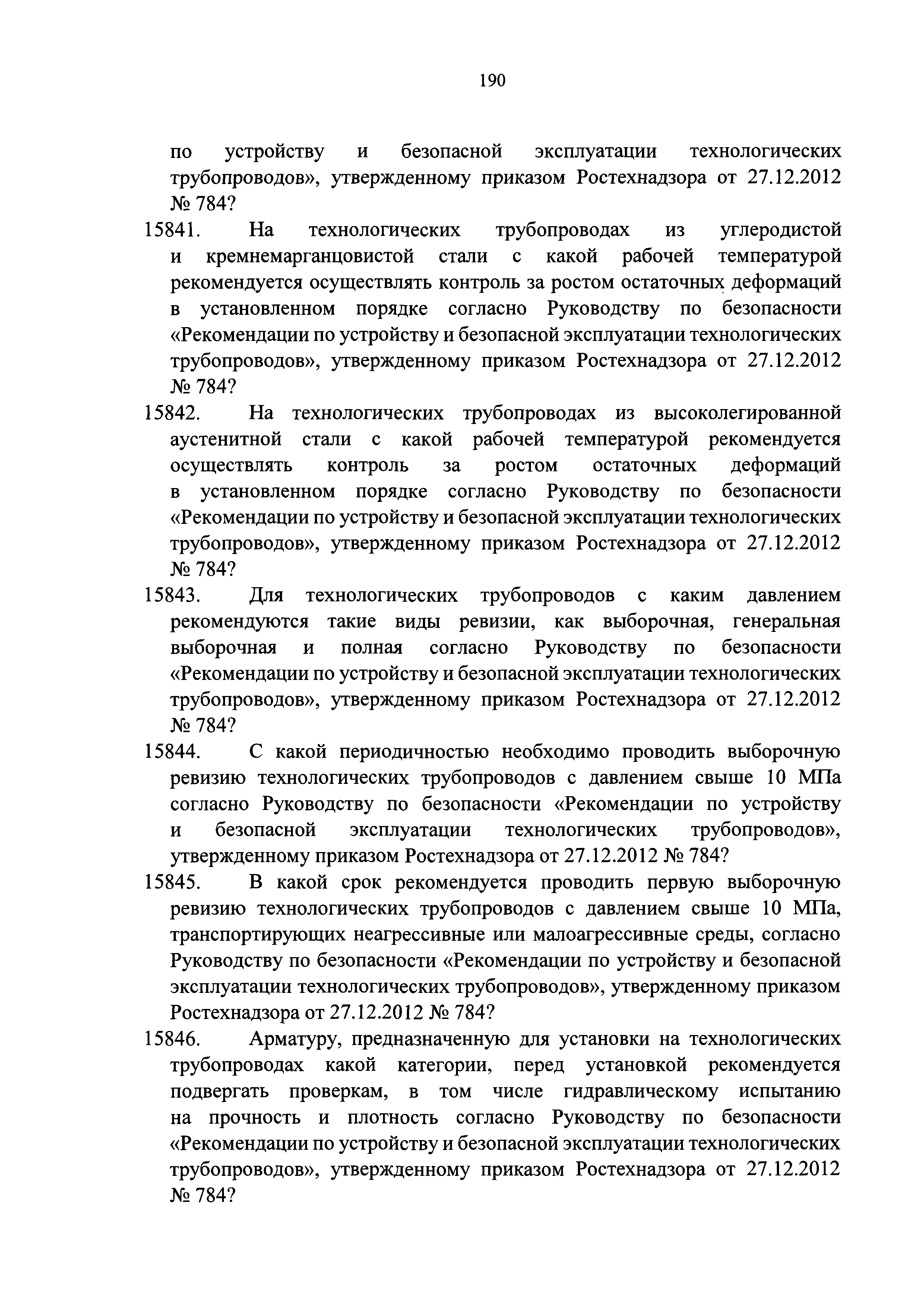 190

по устройству и безопасной эксплуатации технологических трубопроводов», утвержденному приказом Ростехнадзора от 27.12.2012 № 784?

15841. На технологических трубопроводах из углеродистой и кремнемарганцовистой стали с какой рабочей температурой рекомендуется осуществлять контроль за ростом остаточных деформаций в установленном порядке согласно Руководству по безопасности «Рекомендации по устройству и безопасной эксплуатации технологических трубопроводов», утвержденному приказом Ростехнадзора от 27.12.2012 № 784?

15842. На технологических трубопроводах из высоколегированной аустенитной стали с какой рабочей температурой рекомендуется осуществлять контроль за ростом остаточных деформаций в установленном порядке согласно Руководству по безопасности «Рекомендации по устройству и безопасной эксплуатации технологических трубопроводов», утвержденному приказом Ростехнадзора от 27.12.2012 № 784?

15843. Для технологических трубопроводов с каким давлением рекомендуются такие виды ревизии, как выборочная, генеральная выборочная и полная согласно Руководству по безопасности «Рекомендации по устройству и безопасной эксплуатации технологических трубопроводов», утвержденному приказом Ростехнадзора от 27.12.2012 № 784?

15844. С какой периодичностью необходимо проводить выборочную ревизию технологических трубопроводов с давлением свыше 10 МПа согласно Руководству по безопасности «Рекомендации по устройству и безопасной эксплуатации технологических трубопроводов», утвержденному приказом Ростехнадзора от 27.12.2012 № 784?

15845. В какой срок рекомендуется проводить первую выборочную ревизию технологических трубопроводов с давлением свыше 10 МПа, транспортирующих неагрессивные или малоагрессивные среды, согласно Руководству по безопасности «Рекомендации по устройству и безопасной эксплуатации технологических трубопроводов», утвержденному приказом Ростехнадзора от 27.12.2012 № 784?

15846. Арматуру, предназначенную для установки на технологических трубопроводах какой категории, перед установкой рекомендуется подвергать проверкам, в том числе гидравлическому испытанию на прочность и плотность согласно Руководству по безопасности «Рекомендации по устройству и безопасной эксплуатации технологических трубопроводов», утвержденному приказом Ростехнадзора от 27.12.2012 № 784?